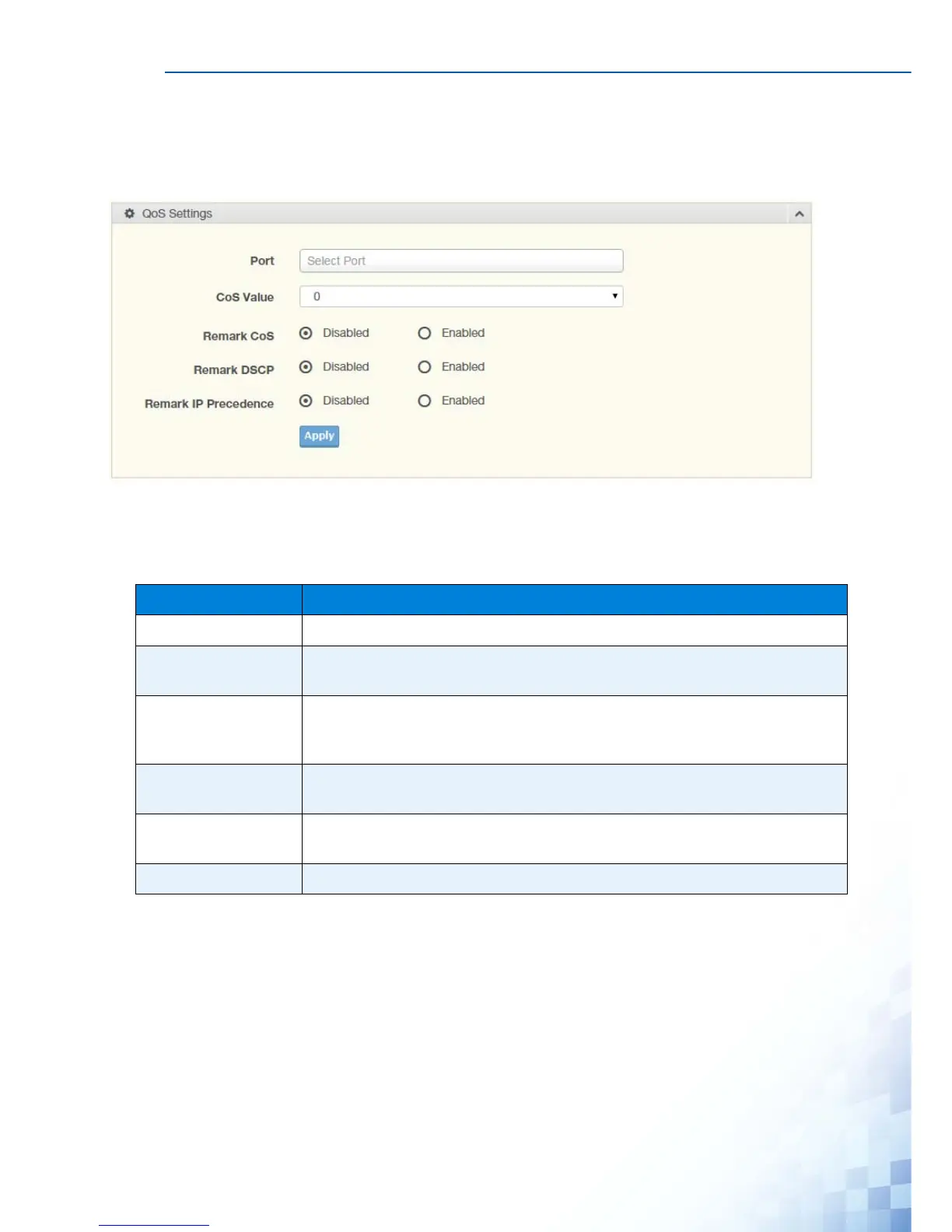 QoS Settings

Port
Select Port

CoS Value
0

Remark CoS
Disabled
Enabled

Remark DSCP
Disabled
Enabled

Remark IP Precedence
Disabled
Enabled

Apply